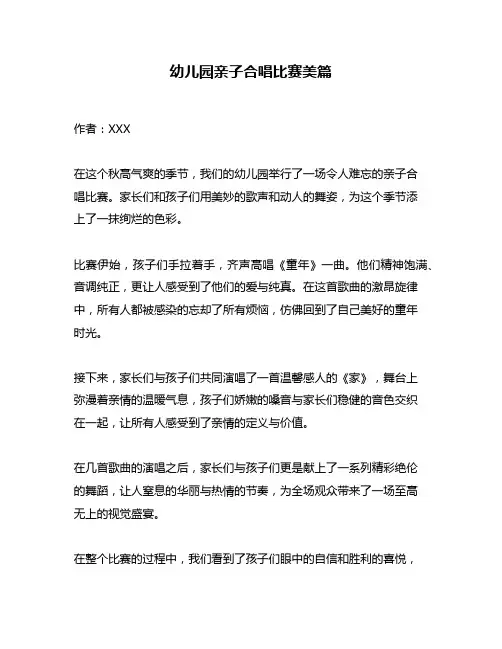 幼儿园亲子合唱比赛美篇

作者：XXX

在这个秋高气爽的季节，我们的幼儿园举行了一场令人难忘的亲子合唱比赛。家长们和孩子们用美妙的歌声和动人的舞姿，为这个季节添上了一抹绚烂的色彩。

比赛伊始，孩子们手拉着手，齐声高唱《童年》一曲。他们精神饱满、音调纯正，更让人感受到了他们的爱与纯真。在这首歌曲的激昂旋律中，所有人都被感染的忘却了所有烦恼，仿佛回到了自己美好的童年时光。

接下来，家长们与孩子们共同演唱了一首温馨感人的《家》，舞台上弥漫着亲情的温暖气息，孩子们娇嫩的嗓音与家长们稳健的音色交织在一起，让所有人感受到了亲情的定义与价值。

在几首歌曲的演唱之后，家长们与孩子们更是献上了一系列精彩绝伦的舞蹈，让人窒息的华丽与热情的节奏，为全场观众带来了一场至高无上的视觉盛宴。

在整个比赛的过程中，我们看到了孩子们眼中的自信和胜利的喜悦，